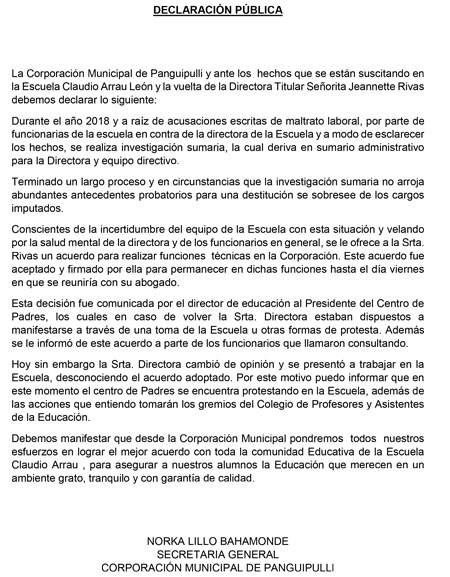 DECLARACIÓN PÚBLICA

La Corporación Municipal de Panguipulli y ante los hechos que se están suscitando en la Escuela Claudio Arrau León y la vuelta de la Directora Titular Señorita Jeannette Rivas debemos declarar lo siguiente:

Durante el año 2018 y a raíz de acusaciones escritas de maltrato laboral, por parte de funcionarias de la escuela en contra de la directora de la Escuela y a modo de esclarecer los hechos, se realiza investigación sumaria, la cual deriva en sumario administrativo para la Directora y equipo directivo.

Terminado un largo proceso y en circunstancias que la investigación sumaria no arroja abundantes antecedentes probatorios para una destitución se sobresee de los cargos imputados.

Conscientes de la incertidumbre del equipo de la Escuela con esta situación y velando por la salud mental de la directora y de los funcionarios en general, se le ofrece a la Srta. Rivas un acuerdo para realizar funciones técnicas en la Corporación. Este acuerdo fue aceptado y firmado por ella para permanecer en dichas funciones hasta el día viernes en que se reuniría con su abogado.

Esta decisión fue comunicada por el director de educación al Presidente del Centro de Padres, los cuales en caso de volver la Srta. Directora estaban dispuestos a manifestarse a través de una toma de la Escuela u otras formas de protesta. Además se le informó de este acuerdo a parte de los funcionarios que llamaron consultando.

Hoy sin embargo la Srta. Directora cambió de opinión y se presentó a trabajar en la Escuela, desconociendo el acuerdo adoptado. Por este motivo puedo informar que en este momento el centro de Padres se encuentra protestando en la Escuela, además de las acciones que entiendo tomarán los gremios del Colegio de Profesores y Asistentes de la Educación.

Debemos manifestar que desde la Corporación Municipal pondremos todos nuestros esfuerzos en lograr el mejor acuerdo con toda la comunidad Educativa de la Escuela Claudio Arrau , para asegurar a nuestros alumnos la Educación que merecen en un ambiente grato, tranquilo y con garantía de calidad.

NORKA LILLO BAHAMONDE
SECRETARIA GENERAL
CORPORACIÓN MUNICIPAL DE PANGUIPULLI